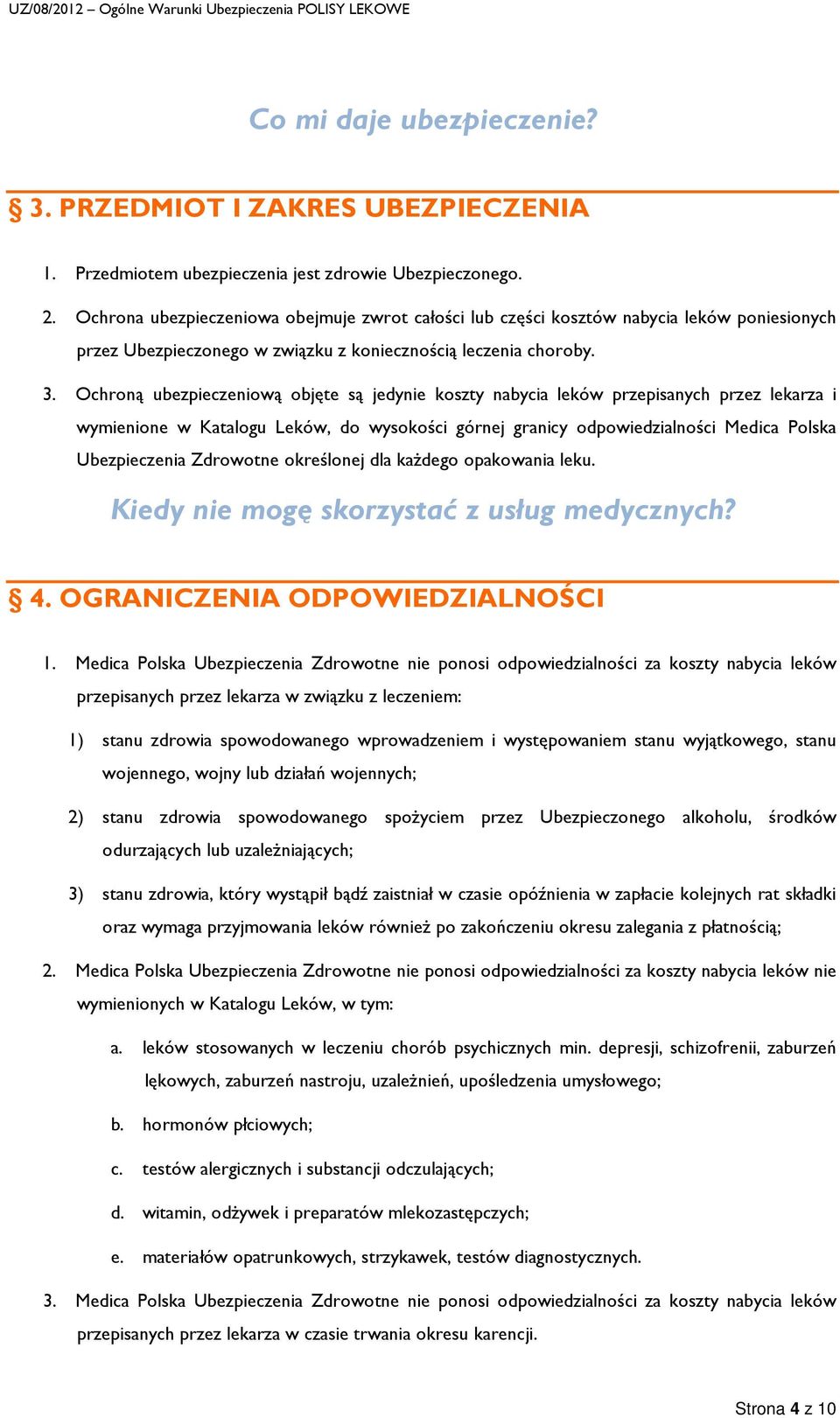 UZ/08/2012 – Ogólne Warunki Ubezpieczenia POLISY LEKOWE

Co mi daje ubezpieczenie?

§ 3. PRZEDMIOT I ZAKRES UBEZPIECZENIA

1. Przedmiotem ubezpieczenia jest zdrowie Ubezpieczonego.

2. Ochrona ubezpieczeniowa obejmuje zwrot całości lub części kosztów nabycia leków poniesionych przez Ubezpieczonego w związku z koniecznością leczenia choroby.

3. Ochroną ubezpieczeniową objęte są jedynie koszty nabycia leków przepisanych przez lekarza i wymienione w Katalogu Leków, do wysokości górnej granicy odpowiedzialności Medica Polska Ubezpieczenia Zdrowotne określonej dla każdego opakowania leku.

Kiedy nie mogę skorzystać z usług medycznych?

§ 4. OGRANICZENIA ODPOWIEDZIALNOŚCI

1. Medica Polska Ubezpieczenia Zdrowotne nie ponosi odpowiedzialności za koszty nabycia leków przepisanych przez lekarza w związku z leczeniem:

1) stanu zdrowia spowodowanego wprowadzeniem i występowaniem stanu wyjątkowego, stanu wojennego, wojny lub działań wojennych;

2) stanu zdrowia spowodowanego spożyciem przez Ubezpieczonego alkoholu, środków odurzających lub uzależniających;

3) stanu zdrowia, który wystąpił bądź zaistniał w czasie opóźnienia w zapłacie kolejnych rat składki oraz wymaga przyjmowania leków również po zakończeniu okresu zalegania z płatnością;

2. Medica Polska Ubezpieczenia Zdrowotne nie ponosi odpowiedzialności za koszty nabycia leków nie wymienionych w Katalogu Leków, w tym:

a. leków stosowanych w leczeniu chorób psychicznych min. depresji, schizofrenii, zaburzeń lękowych, zaburzeń nastroju, uzależnień, upośledzenia umysłowego;

b. hormonów płciowych;

c. testów alergicznych i substancji odczulających;

d. witamin, odżywek i preparatów mlekozastępczych;

e. materiałów opatrunkowych, strzykawek, testów diagnostycznych.

3. Medica Polska Ubezpieczenia Zdrowotne nie ponosi odpowiedzialności za koszty nabycia leków przepisanych przez lekarza w czasie trwania okresu karencji.

Strona 4 z 10